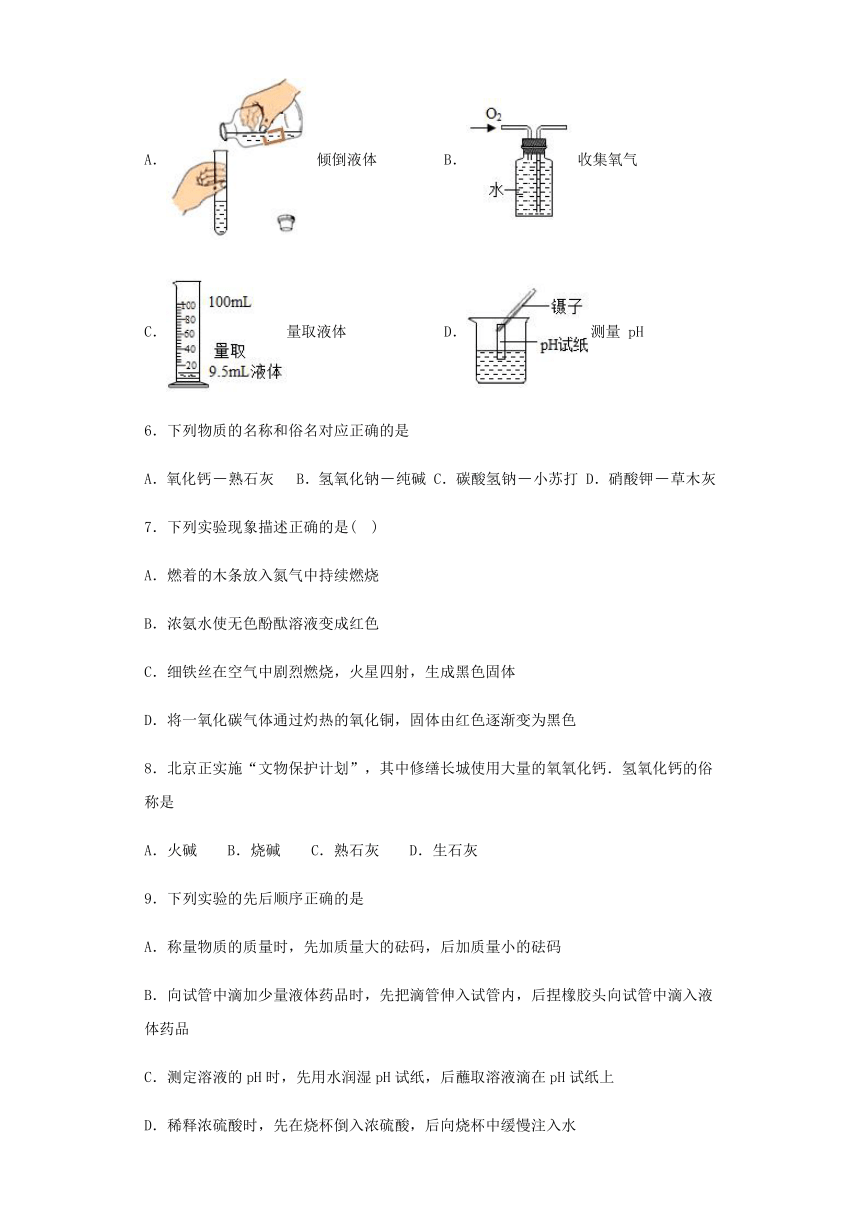 A. 倾倒液体 B. $O_2$ 水 收集氧气

C. 100mL 100 80 60 40 20 量取 9.5mL液体 量取液体 D. 镊子 pH试纸 测量 pH

6．下列物质的名称和俗名对应正确的是

A．氧化钙－熟石灰 B．氢氧化钠－纯碱 C．碳酸氢钠－小苏打 D．硝酸钾－草木灰

7．下列实验现象描述正确的是( )

A．燃着的木条放入氮气中持续燃烧

B．浓氨水使无色酚酞溶液变成红色

C．细铁丝在空气中剧烈燃烧，火星四射，生成黑色固体

D．将一氧化碳气体通过灼热的氧化铜，固体由红色逐渐变为黑色

8．北京正实施“文物保护计划”，其中修缮长城使用大量的氧氧化钙．氢氧化钙的俗称是

A．火碱 B．烧碱 C．熟石灰 D．生石灰

9．下列实验的先后顺序正确的是

A．称量物质的质量时，先加质量大的砝码，后加质量小的砝码

B．向试管中滴加少量液体药品时，先把滴管伸入试管内，后捏橡胶头向试管中滴入液体药品

C．测定溶液的 pH 时，先用水润湿 pH 试纸，后蘸取溶液滴在 pH 试纸上

D．稀释浓硫酸时，先在烧杯倒入浓硫酸，后向烧杯中缓慢注入水